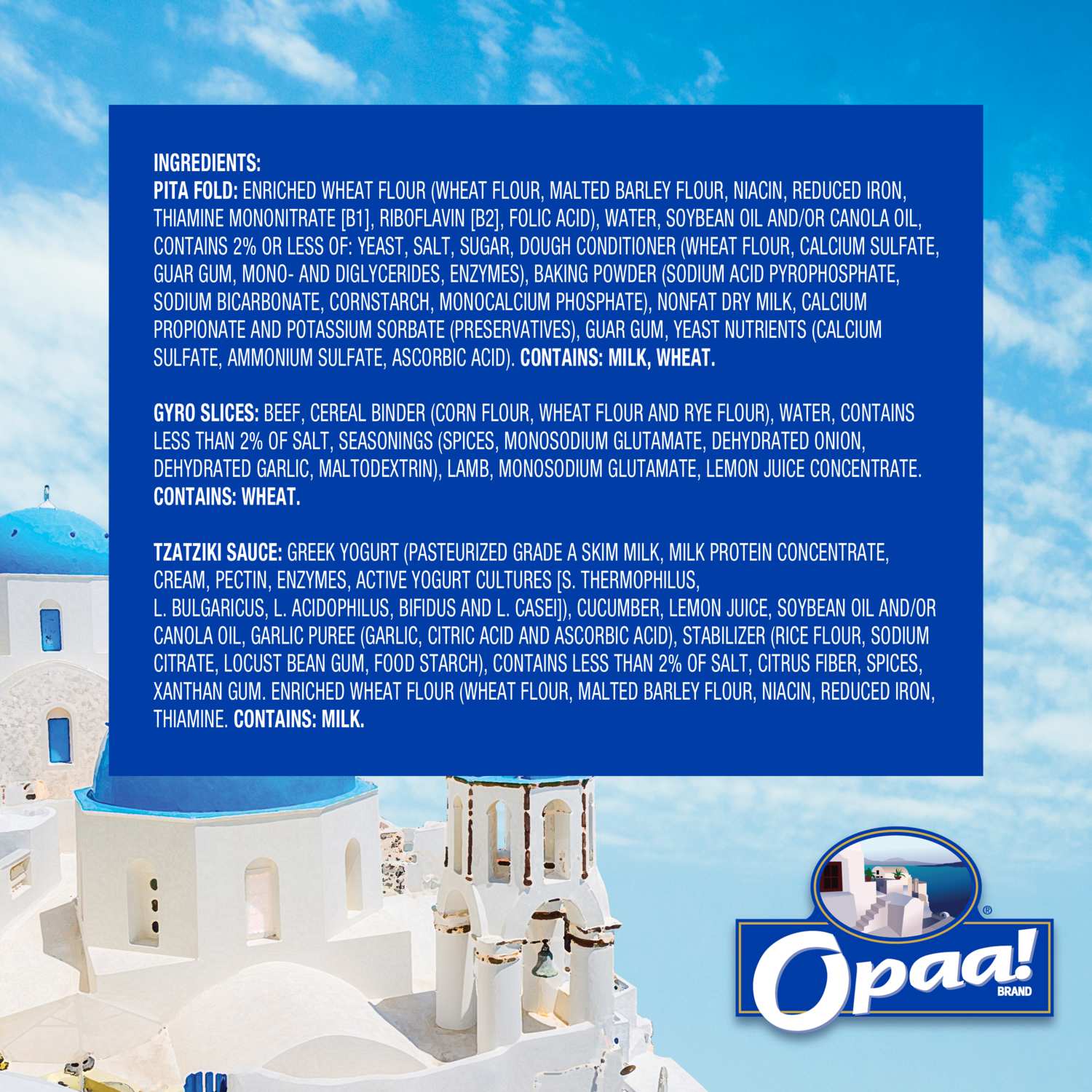 INGREDIENTS:
PITA FOLD: ENRICHED WHEAT FLOUR (WHEAT FLOUR, MALTED BARLEY FLOUR, NIACIN, REDUCED IRON, THIAMINE MONONITRATE [B1], RIBOFLAVIN [B2], FOLIC ACID), WATER, SOYBEAN OIL AND/OR CANOLA OIL, CONTAINS 2% OR LESS OF: YEAST, SALT, SUGAR, DOUGH CONDITIONER (WHEAT FLOUR, CALCIUM SULFATE, GUAR GUM, MONO- AND DIGLYCERIDES, ENZYMES), BAKING POWDER (SODIUM ACID PYROPHOSPHATE, SODIUM BICARBONATE, CORNSTARCH, MONOCALCIUM PHOSPHATE), NONFAT DRY MILK, CALCIUM PROPIONATE AND POTASSIUM SORBATE (PRESERVATIVES), GUAR GUM, YEAST NUTRIENTS (CALCIUM SULFATE, AMMONIUM SULFATE, ASCORBIC ACID). CONTAINS: MILK, WHEAT.

GYRO SLICES: BEEF, CEREAL BINDER (CORN FLOUR, WHEAT FLOUR AND RYE FLOUR), WATER, CONTAINS LESS THAN 2% OF SALT, SEASONINGS (SPICES, MONOSODIUM GLUTAMATE, DEHYDRATED ONION, DEHYDRATED GARLIC, MALTODEXTRIN), LAMB, MONOSODIUM GLUTAMATE, LEMON JUICE CONCENTRATE. CONTAINS: WHEAT.

TZATZIKI SAUCE: GREEK YOGURT (PASTEURIZED GRADE A SKIM MILK, MILK PROTEIN CONCENTRATE, CREAM, PECTIN, ENZYMES, ACTIVE YOGURT CULTURES [S. THERMOPHILUS, L. BULGARICUS, L. ACIDOPHILUS, BIFIDUS AND L. CASEI]), CUCUMBER, LEMON JUICE, SOYBEAN OIL AND/OR CANOLA OIL, GARLIC PUREE (GARLIC, CITRIC ACID AND ASCORBIC ACID), STABILIZER (RICE FLOUR, SODIUM CITRATE, LOCUST BEAN GUM, FOOD STARCH), CONTAINS LESS THAN 2% OF SALT, CITRUS FIBER, SPICES, XANTHAN GUM. ENRICHED WHEAT FLOUR (WHEAT FLOUR, MALTED BARLEY FLOUR, NIACIN, REDUCED IRON, THIAMINE. CONTAINS: MILK.

Opaa!®
BRAND